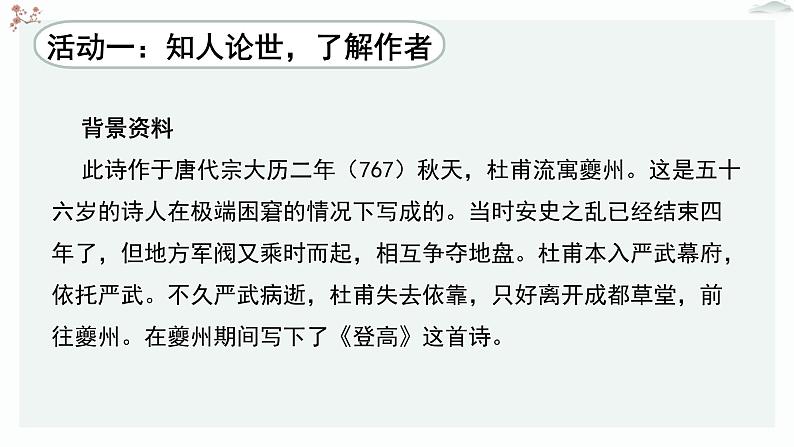 活动一：知人论世，了解作者

背景资料

此诗作于唐代宗大历二年（767）秋天，杜甫流寓夔州。这是五十六岁的诗人在极端困窘的情况下写成的。当时安史之乱已经结束四年了，但地方军阀又乘时而起，相互争夺地盘。杜甫本入严武幕府，依托严武。不久严武病逝，杜甫失去依靠，只好离开成都草堂，前往夔州。在夔州期间写下了《登高》这首诗。